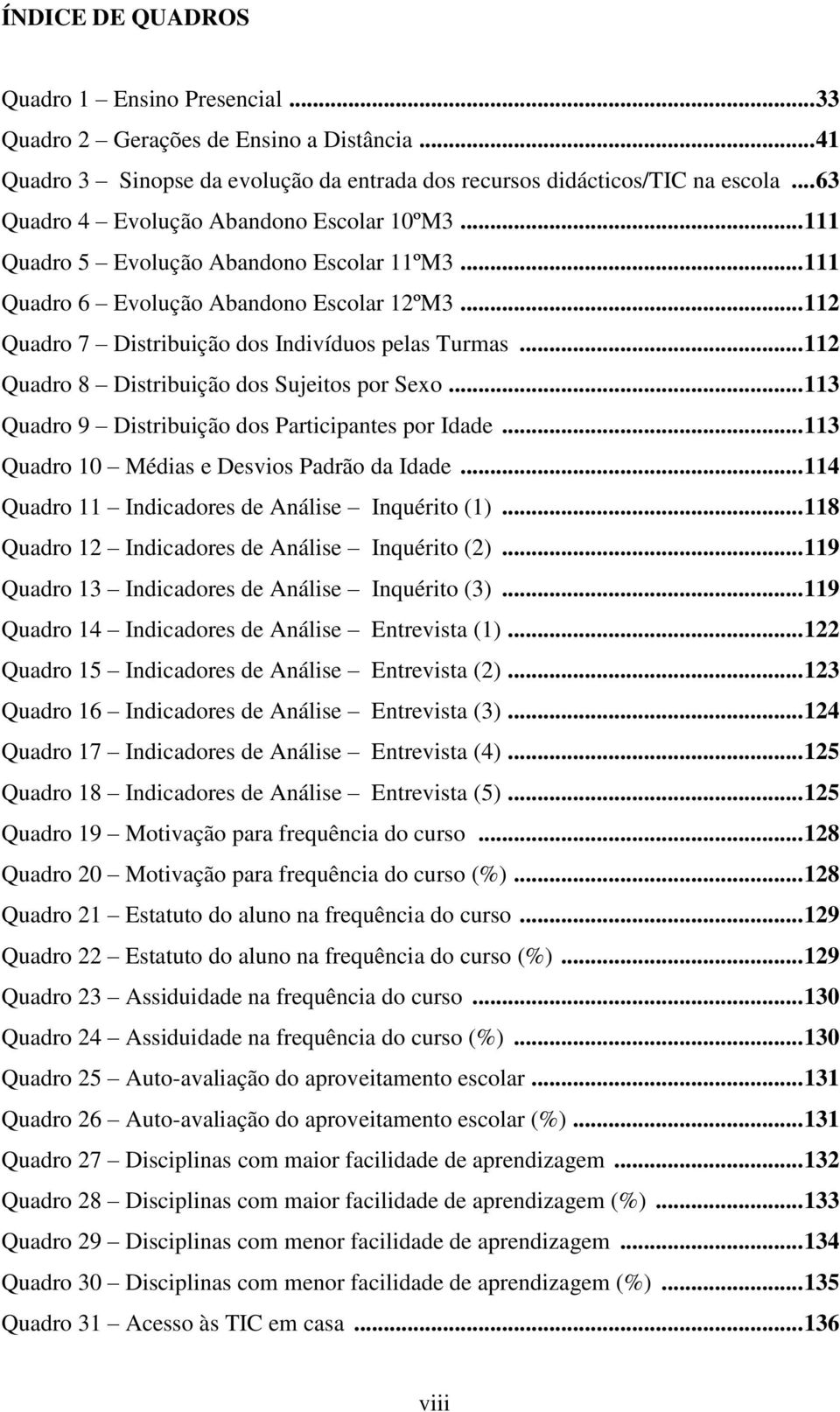 ÍNDICE DE QUADROS

Quadro 1 – Ensino Presencial ...33
Quadro 2 – Gerações de Ensino a Distância ...41
Quadro 3 – Sinopse da evolução da entrada dos recursos didácticos/TIC na escola ...63
Quadro 4 – Evolução Abandono Escolar 10ºM3 ...111
Quadro 5 – Evolução Abandono Escolar 11ºM3 ...111
Quadro 6 – Evolução Abandono Escolar 12ºM3 ...112
Quadro 7 – Distribuição dos Indivíduos pelas Turmas ...112
Quadro 8 – Distribuição dos Sujeitos por Sexo ...113
Quadro 9 – Distribuição dos Participantes por Idade ...113
Quadro 10 – Médias e Desvios Padrão da Idade ...114
Quadro 11 – Indicadores de Análise – Inquérito (1) ...118
Quadro 12 – Indicadores de Análise – Inquérito (2) ...119
Quadro 13 – Indicadores de Análise – Inquérito (3) ...119
Quadro 14 – Indicadores de Análise – Entrevista (1) ...122
Quadro 15 – Indicadores de Análise – Entrevista (2) ...123
Quadro 16 – Indicadores de Análise – Entrevista (3) ...124
Quadro 17 – Indicadores de Análise – Entrevista (4) ...125
Quadro 18 – Indicadores de Análise – Entrevista (5) ...125
Quadro 19 – Motivação para frequência do curso ...128
Quadro 20 – Motivação para frequência do curso (%) ...128
Quadro 21 – Estatuto do aluno na frequência do curso ...129
Quadro 22 – Estatuto do aluno na frequência do curso (%) ...129
Quadro 23 – Assiduidade na frequência do curso ...130
Quadro 24 – Assiduidade na frequência do curso (%) ...130
Quadro 25 – Auto-avaliação do aproveitamento escolar ...131
Quadro 26 – Auto-avaliação do aproveitamento escolar (%) ...131
Quadro 27 – Disciplinas com maior facilidade de aprendizagem ...132
Quadro 28 – Disciplinas com maior facilidade de aprendizagem (%) ...133
Quadro 29 – Disciplinas com menor facilidade de aprendizagem ...134
Quadro 30 – Disciplinas com menor facilidade de aprendizagem (%) ...135
Quadro 31 – Acesso às TIC em casa ...136

viii